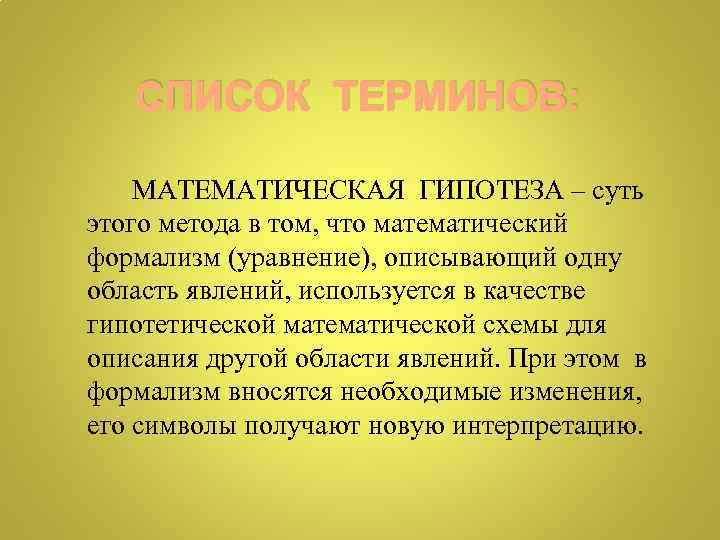 СПИСОК ТЕРМИНОВ:

МАТЕМАТИЧЕСКАЯ ГИПОТЕЗА – суть этого метода в том, что математический формализм (уравнение), описывающий одну область явлений, используется в качестве гипотетической математической схемы для описания другой области явлений. При этом в формализм вносятся необходимые изменения, его символы получают новую интерпретацию.